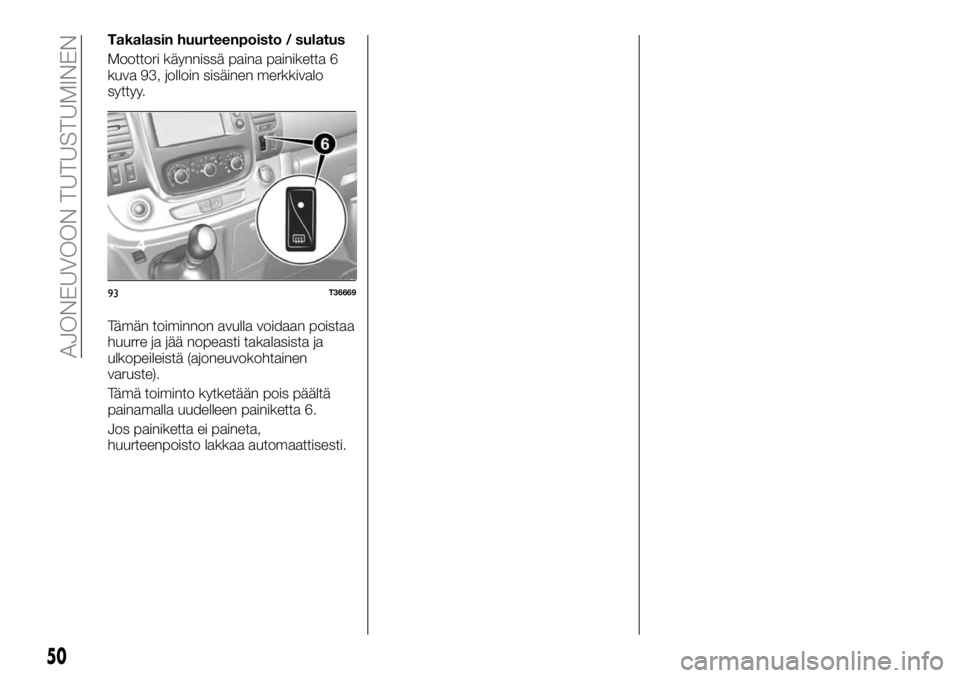 AJONEUVOON TUTUSTUMINEN

Takalasin huurteenpoisto / sulatus

Moottori käynnissä paina painiketta 6 kuva 93, jolloin sisäinen merkkivalo syttyy.

6

93

T36669

Tämän toiminnon avulla voidaan poistaa huurre ja jää nopeasti takalasista ja ulkopeileistä (ajoneuvokohtainen varuste).

Tämä toiminto kytketään pois päältä painamalla uudelleen painiketta 6.

Jos painiketta ei paineta, huurteenpoisto lakkaa automaattisesti.

50

carmanualsonline.info